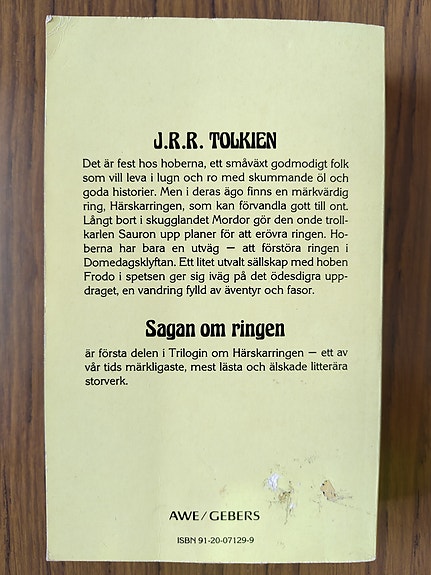 J.R.R. TOLKIEN

Det är fest hos hoberna, ett småväxt godmodigt folk som vill leva i lugn och ro med skummande öl och goda historier. Men i deras ägo finns en märkvärdig ring, Härskarringen, som kan förvandla gott till ont. Långt bort i skugglandet Mordor gör den onde trollkarlen Sauron upp planer för att erövra ringen. Hoberna har bara en utväg — att förstöra ringen i Domedagsklyftan. Ett litet utvalt sällskap med hoben Frodo i spetsen ger sig iväg på det ödesdigra uppdraget, en vandring fylld av äventyr och fasor.

Sagan om ringen

är första delen i Trilogin om Härskarringen — ett av vår tids märkligaste, mest lästa och älskade litterära storverk.

AWE/GEBERS

ISBN 91-20-07129-9